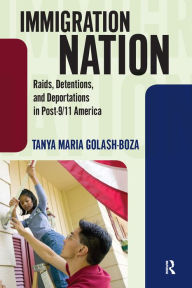 IMMIGRATION
NATION

Raids, Detentions, and Deportations in Post-9/11 America

TANYA MARIA GOLASH-BOZA

R